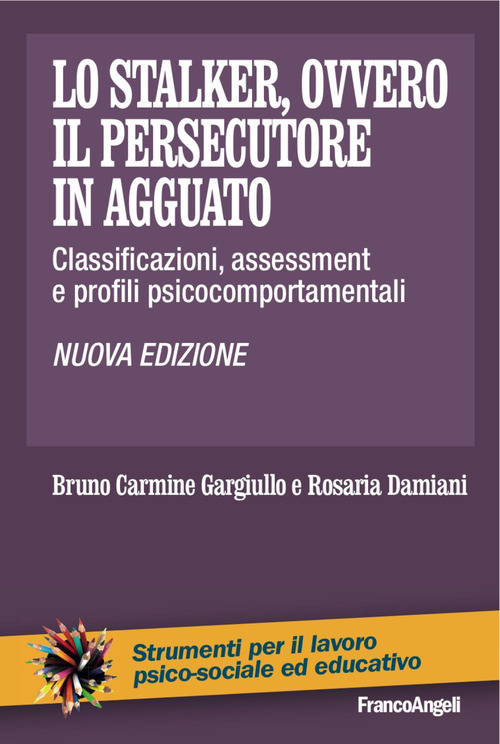 LO STALKER, OVVERO IL PERSECUTORE IN AGGUATO

Classificazioni, assessment e profili psicocomportamentali

NUOVA EDIZIONE

Bruno Carmine Gargiullo e Rosaria Damiani

Strumenti per il lavoro psico-sociale ed educativo

FrancoAngeli